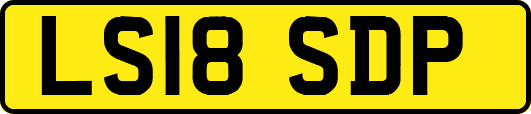 LS18 SDP